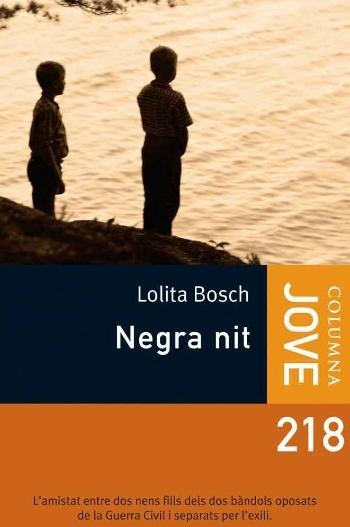 Lolita Bosch

Negra nit

COLUMNA
JOVE

218

L'amistat entre dos nens fills dels dos bàndols oposats de la Guerra Civil i separats per l'exili.